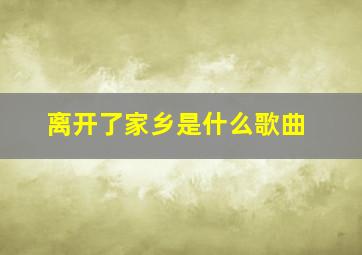 离开了家乡是什么歌曲